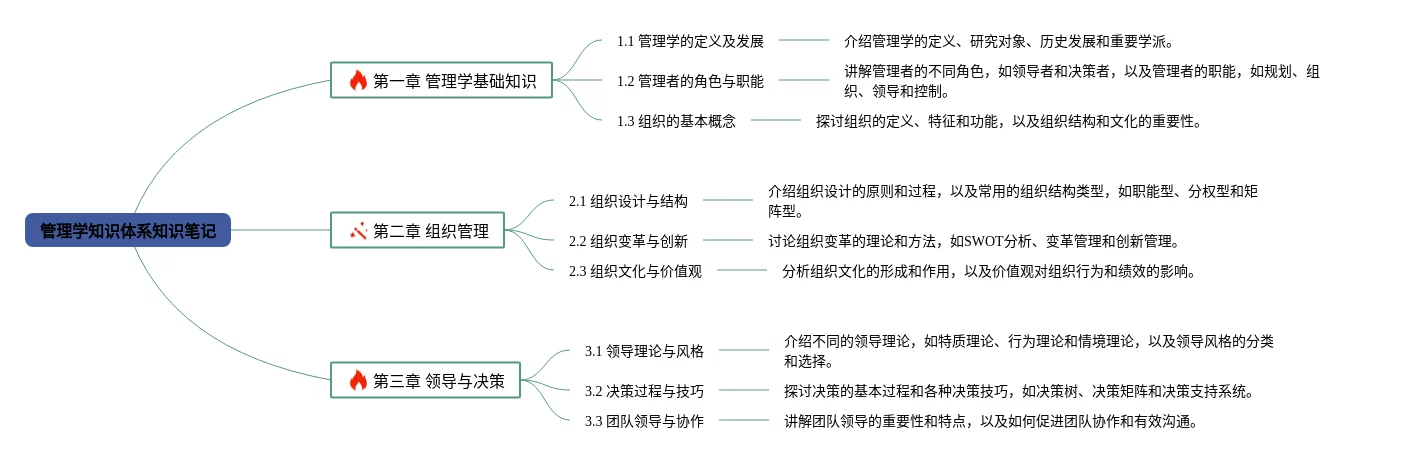 管理学知识体系知识笔记

第一章 管理学基础知识

1.1 管理学的定义及发展
介绍管理学的定义、研究对象、历史发展和重要学派。

1.2 管理者的角色与职能
讲解管理者的不同角色，如领导者和决策者，以及管理者的职能，如规划、组织、领导和控制。

1.3 组织的基本概念
探讨组织的定义、特征和功能，以及组织结构和文化的重要性。

第二章 组织管理

2.1 组织设计与结构
介绍组织设计的原则和过程，以及常用的组织结构类型，如职能型、分权型和矩阵型。

2.2 组织变革与创新
讨论组织变革的理论和方法，如SWOT分析、变革管理和创新管理。

2.3 组织文化与价值观
分析组织文化的形成和作用，以及价值观对组织行为和绩效的影响。

第三章 领导与决策

3.1 领导理论与风格
介绍不同的领导理论，如特质理论、行为理论和情境理论，以及领导风格的分类和选择。

3.2 决策过程与技巧
探讨决策的基本过程和各种决策技巧，如决策树、决策矩阵和决策支持系统。

3.3 团队领导与协作
讲解团队领导的重要性和特点，以及如何促进团队协作和有效沟通。